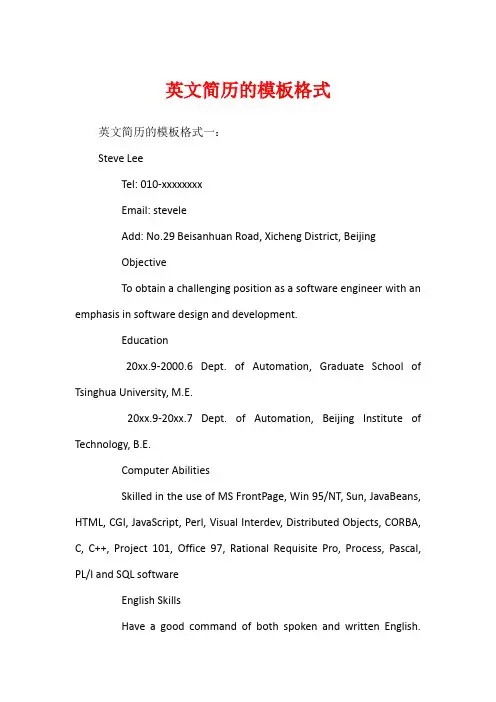 英文简历的模板格式

英文简历的模板格式一：

Steve Lee

Tel: 010-xxxxxxxx

Email: stevele

Add: No.29 Beisanhuan Road, Xicheng District, Beijing

Objective

To obtain a challenging position as a software engineer with an emphasis in software design and development.

Education

20xx.9-2000.6 Dept. of Automation, Graduate School of Tsinghua University, M.E.

20xx.9-20xx.7 Dept. of Automation, Beijing Institute of Technology, B.E.

Computer Abilities

Skilled in the use of MS FrontPage, Win 95/NT, Sun, JavaBeans, HTML, CGI, JavaScript, Perl, Visual Interdev, Distributed Objects, CORBA, C, C++, Project 101, Office 97, Rational Requisite Pro, Process, Pascal, PL/I and SQL software

English Skills

Have a good command of both spoken and written English.